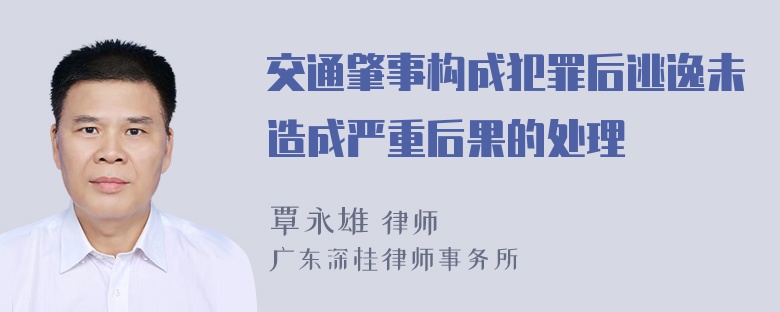 交通肇事构成犯罪后逃逸未造成严重后果的处理

覃永雄 律师
广东深桂律师事务所